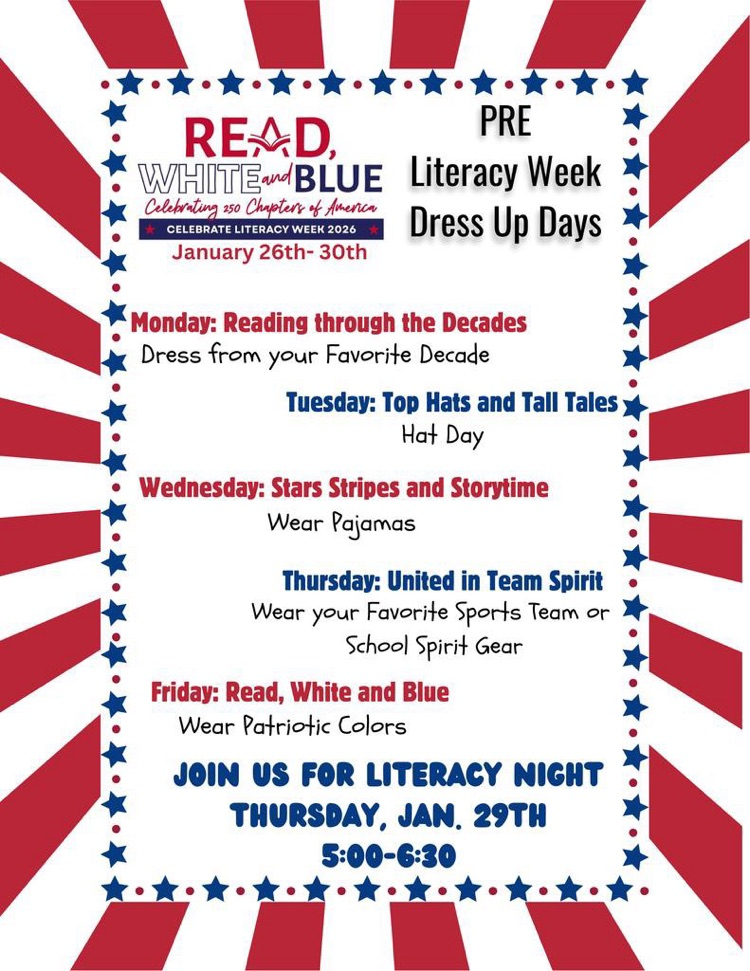 READ, WHITE and BLUE
Celebrating 250 Chapters of America
CELEBRATE LITERACY WEEK 2026
January 26th- 30th

PRE
Literacy Week
Dress Up Days

Monday: Reading through the Decades
Dress from your Favorite Decade

Tuesday: Top Hats and Tall Tales
Hat Day

Wednesday: Stars Stripes and Storytime
Wear Pajamas

Thursday: United in Team Spirit
Wear your Favorite Sports Team or School Spirit Gear

Friday: Read, White and Blue
Wear Patriotic Colors

JOIN US FOR LITERACY NIGHT
THURSDAY, JAN. 29TH
5:00-6:30